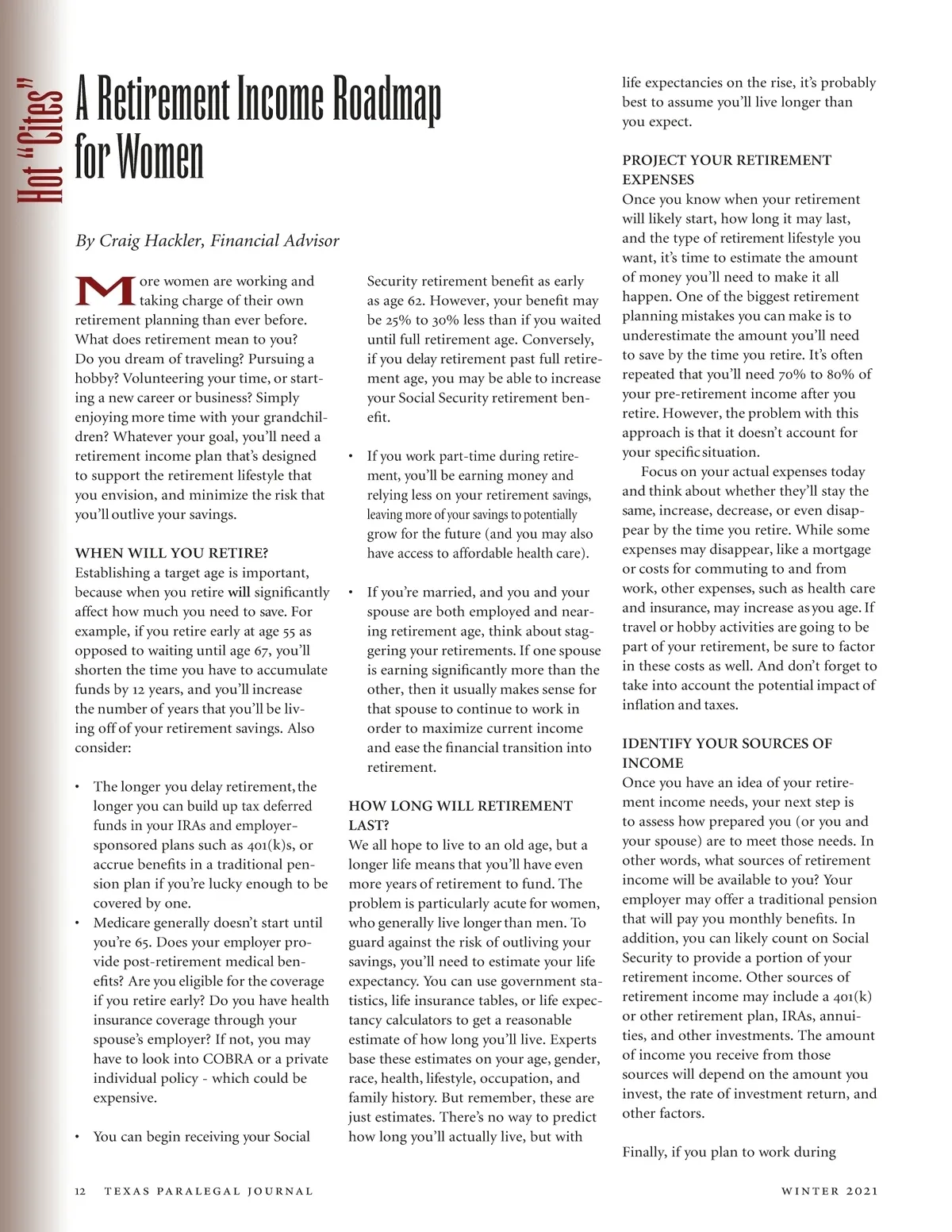 Hot "Cites"

A Retirement Income Roadmap for Women

By Craig Hackler, Financial Advisor

More women are working and taking charge of their own retirement planning than ever before. What does retirement mean to you? Do you dream of traveling? Pursuing a hobby? Volunteering your time, or starting a new career or business? Simply enjoying more time with your grandchildren? Whatever your goal, you'll need a retirement income plan that's designed to support the retirement lifestyle that you envision, and minimize the risk that you'll outlive your savings.

WHEN WILL YOU RETIRE?
Establishing a target age is important, because when you retire will significantly affect how much you need to save. For example, if you retire early at age 55 as opposed to waiting until age 67, you'll shorten the time you have to accumulate funds by 12 years, and you'll increase the number of years that you'll be living off of your retirement savings. Also consider:

• The longer you delay retirement, the longer you can build up tax deferred funds in your IRAs and employer-sponsored plans such as 401(k)s, or accrue benefits in a traditional pension plan if you're lucky enough to be covered by one.
• Medicare generally doesn't start until you're 65. Does your employer provide post-retirement medical benefits? Are you eligible for the coverage if you retire early? Do you have health insurance coverage through your spouse's employer? If not, you may have to look into COBRA or a private individual policy - which could be expensive.

• You can begin receiving your Social Security retirement benefit as early as age 62. However, your benefit may be 25% to 30% less than if you waited until full retirement age. Conversely, if you delay retirement past full retirement age, you may be able to increase your Social Security retirement benefit.

• If you work part-time during retirement, you'll be earning money and relying less on your retirement savings, leaving more of your savings to potentially grow for the future (and you may also have access to affordable health care).

• If you're married, and you and your spouse are both employed and nearing retirement age, think about staggering your retirements. If one spouse is earning significantly more than the other, then it usually makes sense for that spouse to continue to work in order to maximize current income and ease the financial transition into retirement.

HOW LONG WILL RETIREMENT LAST?
We all hope to live to an old age, but a longer life means that you'll have even more years of retirement to fund. The problem is particularly acute for women, who generally live longer than men. To guard against the risk of outliving your savings, you'll need to estimate your life expectancy. You can use government statistics, life insurance tables, or life expectancy calculators to get a reasonable estimate of how long you'll live. Experts base these estimates on your age, gender, race, health, lifestyle, occupation, and family history. But remember, these are just estimates. There's no way to predict how long you'll actually live, but with life expectancies on the rise, it's probably best to assume you'll live longer than you expect.

PROJECT YOUR RETIREMENT EXPENSES
Once you know when your retirement will likely start, how long it may last, and the type of retirement lifestyle you want, it's time to estimate the amount of money you'll need to make it all happen. One of the biggest retirement planning mistakes you can make is to underestimate the amount you'll need to save by the time you retire. It's often repeated that you'll need 70% to 80% of your pre-retirement income after you retire. However, the problem with this approach is that it doesn't account for your specific situation.

Focus on your actual expenses today and think about whether they'll stay the same, increase, decrease, or even disappear by the time you retire. While some expenses may disappear, like a mortgage or costs for commuting to and from work, other expenses, such as health care and insurance, may increase as you age. If travel or hobby activities are going to be part of your retirement, be sure to factor in these costs as well. And don't forget to take into account the potential impact of inflation and taxes.

IDENTIFY YOUR SOURCES OF INCOME
Once you have an idea of your retirement income needs, your next step is to assess how prepared you (or you and your spouse) are to meet those needs. In other words, what sources of retirement income will be available to you? Your employer may offer a traditional pension that will pay you monthly benefits. In addition, you can likely count on Social Security to provide a portion of your retirement income. Other sources of retirement income may include a 401(k) or other retirement plan, IRAs, annuities, and other investments. The amount of income you receive from those sources will depend on the amount you invest, the rate of investment return, and other factors.

Finally, if you plan to work during

12 TEXAS PARALEGAL JOURNAL

WINTER 2021